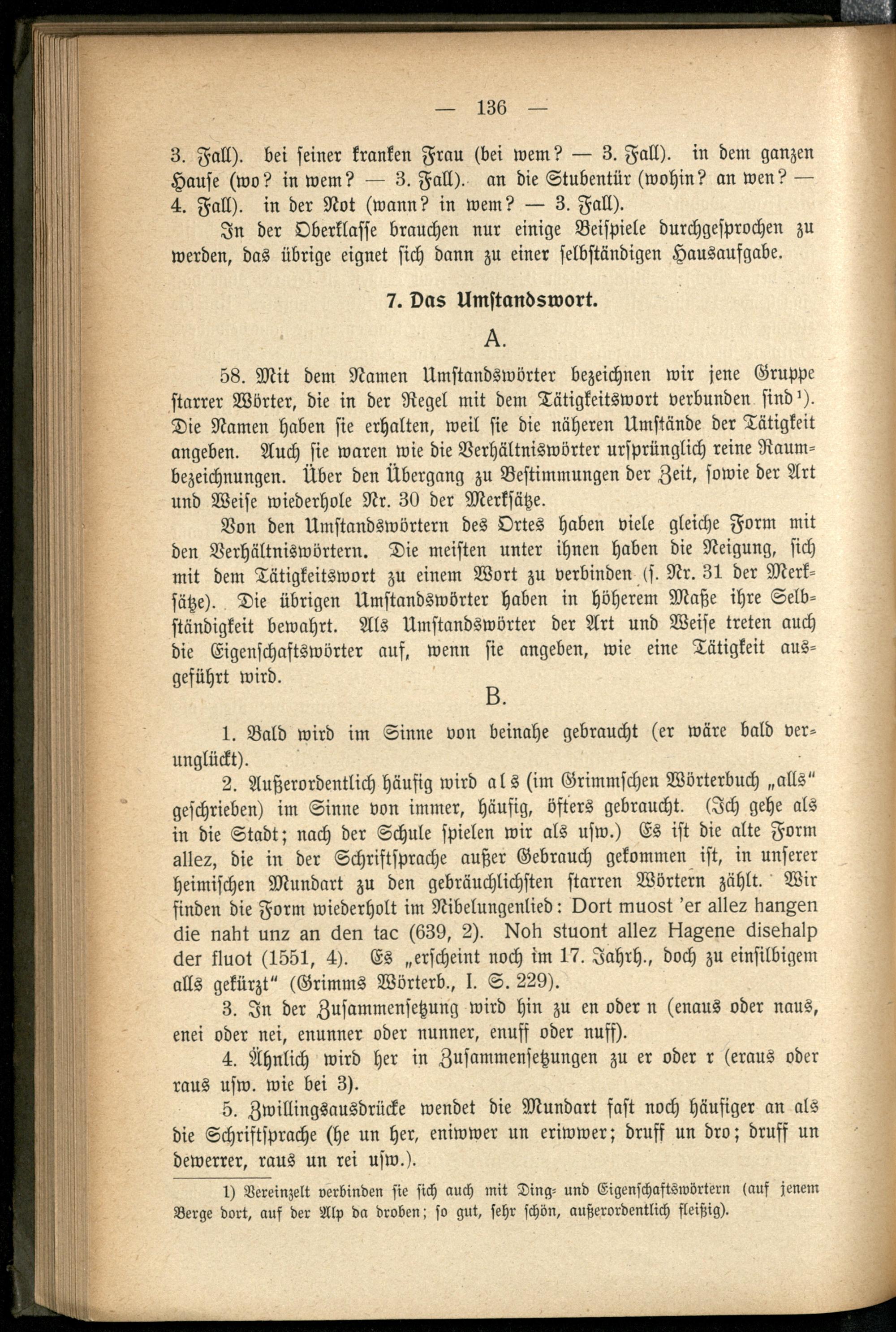 — 136 —

3. Fall). bei seiner kranken Frau (bei wem? — 3. Fall). in dem ganzen Hause (wo? in wem? — 3. Fall). an die Stubentür (wohin? an wen? — 4. Fall). in der Not (wann? in wem? — 3. Fall).

In der Oberklasse brauchen nur einige Beispiele durchgesprochen zu werden, das übrige eignet sich dann zu einer selbständigen Hausaufgabe.

7. Das Umstandswort.

A.

58. Mit dem Namen Umstandswörter bezeichnen wir jene Gruppe starrer Wörter, die in der Regel mit dem Tätigkeitswort verbunden sind¹). Die Namen haben sie erhalten, weil sie die näheren Umstände der Tätigkeit angeben. Auch sie waren wie die Verhältniswörter ursprünglich reine Raumbezeichnungen. Über den Übergang zu Bestimmungen der Zeit, sowie der Art und Weise wiederhole Nr. 30 der Merksätze.

Von den Umstandswörtern des Ortes haben viele gleiche Form mit den Verhältniswörtern. Die meisten unter ihnen haben die Neigung, sich mit dem Tätigkeitswort zu einem Wort zu verbinden (s. Nr. 31 der Merksätze). Die übrigen Umstandswörter haben in höherem Maße ihre Selbständigkeit bewahrt. Als Umstandswörter der Art und Weise treten auch die Eigenschaftswörter auf, wenn sie angeben, wie eine Tätigkeit ausgeführt wird.

B.

1. Bald wird im Sinne von beinahe gebraucht (er wäre bald verunglückt).

2. Außerordentlich häufig wird als (im Grimmschen Wörterbuch „alls“ geschrieben) im Sinne von immer, häufig, öfters gebraucht. (Ich gehe als in die Stadt; nach der Schule spielen wir als usw.) Es ist die alte Form allez, die in der Schriftsprache außer Gebrauch gekommen ist, in unserer heimischen Mundart zu den gebräuchlichsten starren Wörtern zählt. Wir finden die Form wiederholt im Nibelungenlied: Dort muost 'er allez hangen die naht unz an den tac (639, 2). Noh stuont allez Hagene disehalp der fluot (1551, 4). Es „erscheint noch im 17. Jahrh., doch zu einsilbigem alls gekürzt“ (Grimms Wörterb., I. S. 229).

3. In der Zusammensetzung wird hin zu en oder n (enaus oder naus, enei oder nei, enunner oder nunner, enuff oder nuff).

4. Ähnlich wird her in Zusammensetzungen zu er oder r (eraus oder raus usw. wie bei 3).

5. Zwillingsausdrücke wendet die Mundart fast noch häufiger an als die Schriftsprache (he un her, eniwwer un eriwwer; druff un dro; druff un dewerrer, raus un rei usw.).

1) Vereinzelt verbinden sie sich auch mit Ding- und Eigenschaftswörtern (auf jenem Berge dort, auf der Alp da droben; so gut, sehr schön, außerordentlich fleißig).